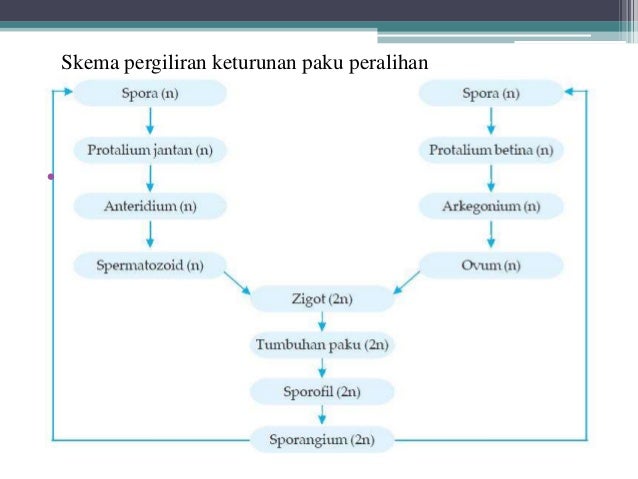 Skema pergiliran keturunan paku peralihan

Spora (n)

Protalium jantan (n)

Anteridium (n)

Spermatozoid (n)

Spora (n)

Protalium betina (n)

Arkegonium (n)

Ovum (n)

Zigot (2n)

Tumbuhan paku (2n)

Sporofil (2n)

Sporangium (2n)